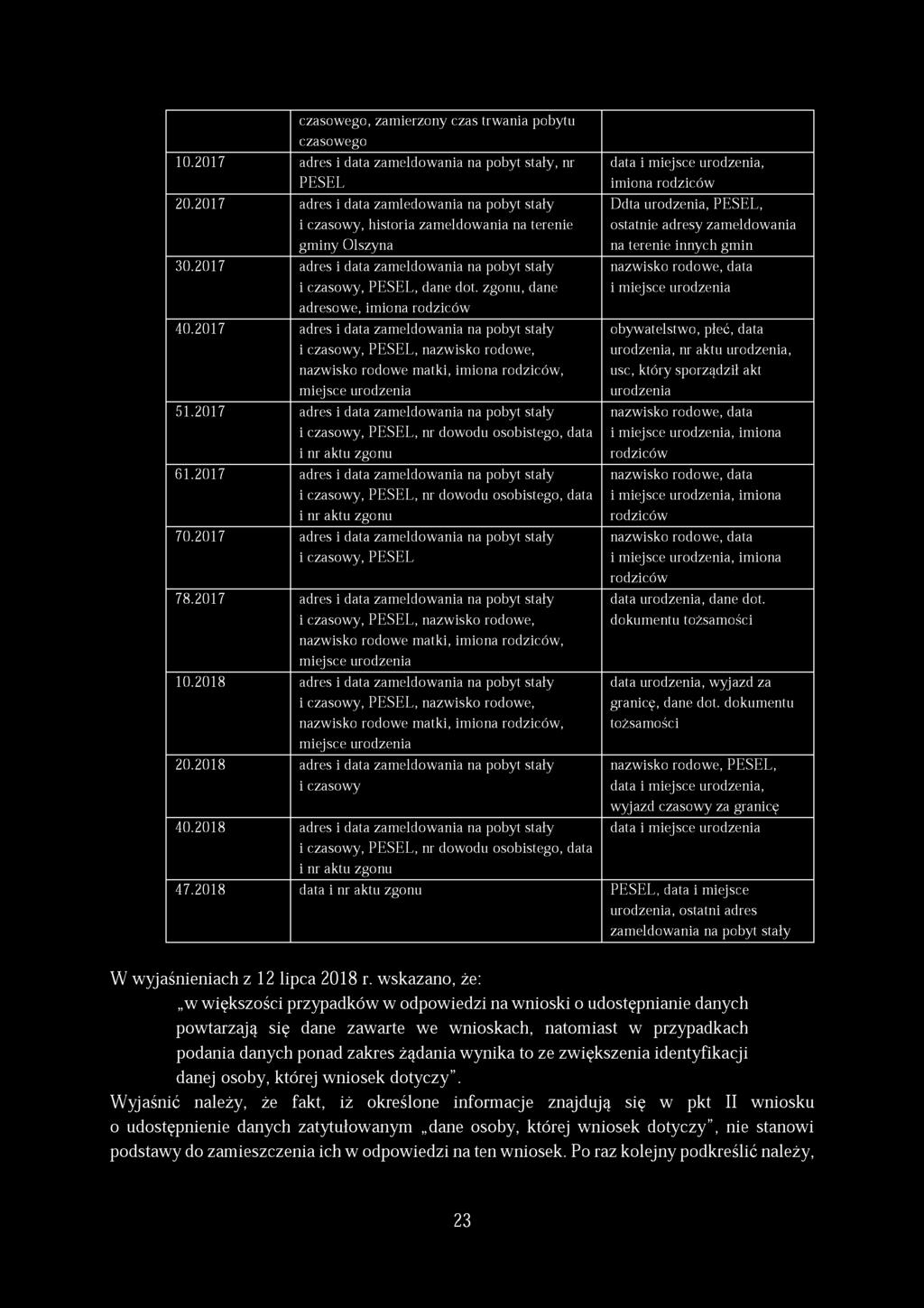 | | czasowego, zamierzony czas trwania pobytu czasowego | |
|---|---|---|
| 10.2017 | adres i data zameldowania na pobyt stały, nr PESEL | data i miejsce urodzenia, imiona rodziców |
| 20.2017 | adres i data zamledowania na pobyt stały i czasowy, historia zameldowania na terenie gminy Olszyna | Ddta urodzenia, PESEL, ostatnie adresy zameldowania na terenie innych gmin |
| 30.2017 | adres i data zameldowania na pobyt stały i czasowy, PESEL, dane dot. zgonu, dane adresowe, imiona rodziców | nazwisko rodowe, data i miejsce urodzenia |
| 40.2017 | adres i data zameldowania na pobyt stały i czasowy, PESEL, nazwisko rodowe, nazwisko rodowe matki, imiona rodziców, miejsce urodzenia | obywatelstwo, płeć, data urodzenia, nr aktu urodzenia, usc, który sporządził akt urodzenia |
| 51.2017 | adres i data zameldowania na pobyt stały i czasowy, PESEL, nr dowodu osobistego, data i nr aktu zgonu | nazwisko rodowe, data i miejsce urodzenia, imiona rodziców |
| 61.2017 | adres i data zameldowania na pobyt stały i czasowy, PESEL, nr dowodu osobistego, data i nr aktu zgonu | nazwisko rodowe, data i miejsce urodzenia, imiona rodziców |
| 70.2017 | adres i data zameldowania na pobyt stały i czasowy, PESEL | nazwisko rodowe, data i miejsce urodzenia, imiona rodziców |
| 78.2017 | adres i data zameldowania na pobyt stały i czasowy, PESEL, nazwisko rodowe, nazwisko rodowe matki, imiona rodziców, miejsce urodzenia | data urodzenia, dane dot. dokumentu tożsamości |
| 10.2018 | adres i data zameldowania na pobyt stały i czasowy, PESEL, nazwisko rodowe, nazwisko rodowe matki, imiona rodziców, miejsce urodzenia | data urodzenia, wyjazd za granicę, dane dot. dokumentu tożsamości |
| 20.2018 | adres i data zameldowania na pobyt stały i czasowy | nazwisko rodowe, PESEL, data i miejsce urodzenia, wyjazd czasowy za granicę |
| 40.2018 | adres i data zameldowania na pobyt stały i czasowy, PESEL, nr dowodu osobistego, data i nr aktu zgonu | data i miejsce urodzenia |
| 47.2018 | data i nr aktu zgonu | PESEL, data i miejsce urodzenia, ostatni adres zameldowania na pobyt stały |

W wyjaśnieniach z 12 lipca 2018 r. wskazano, że:
„w większości przypadków w odpowiedzi na wnioski o udostępnianie danych powtarzają się dane zawarte we wnioskach, natomiast w przypadkach podania danych ponad zakres żądania wynika to ze zwiększenia identyfikacji danej osoby, której wniosek dotyczy”.
Wyjaśnić należy, że fakt, iż określone informacje znajdują się w pkt II wniosku o udostępnienie danych zatytułowanym „dane osoby, której wniosek dotyczy”, nie stanowi podstawy do zamieszczenia ich w odpowiedzi na ten wniosek. Po raz kolejny podkreślić należy,

23